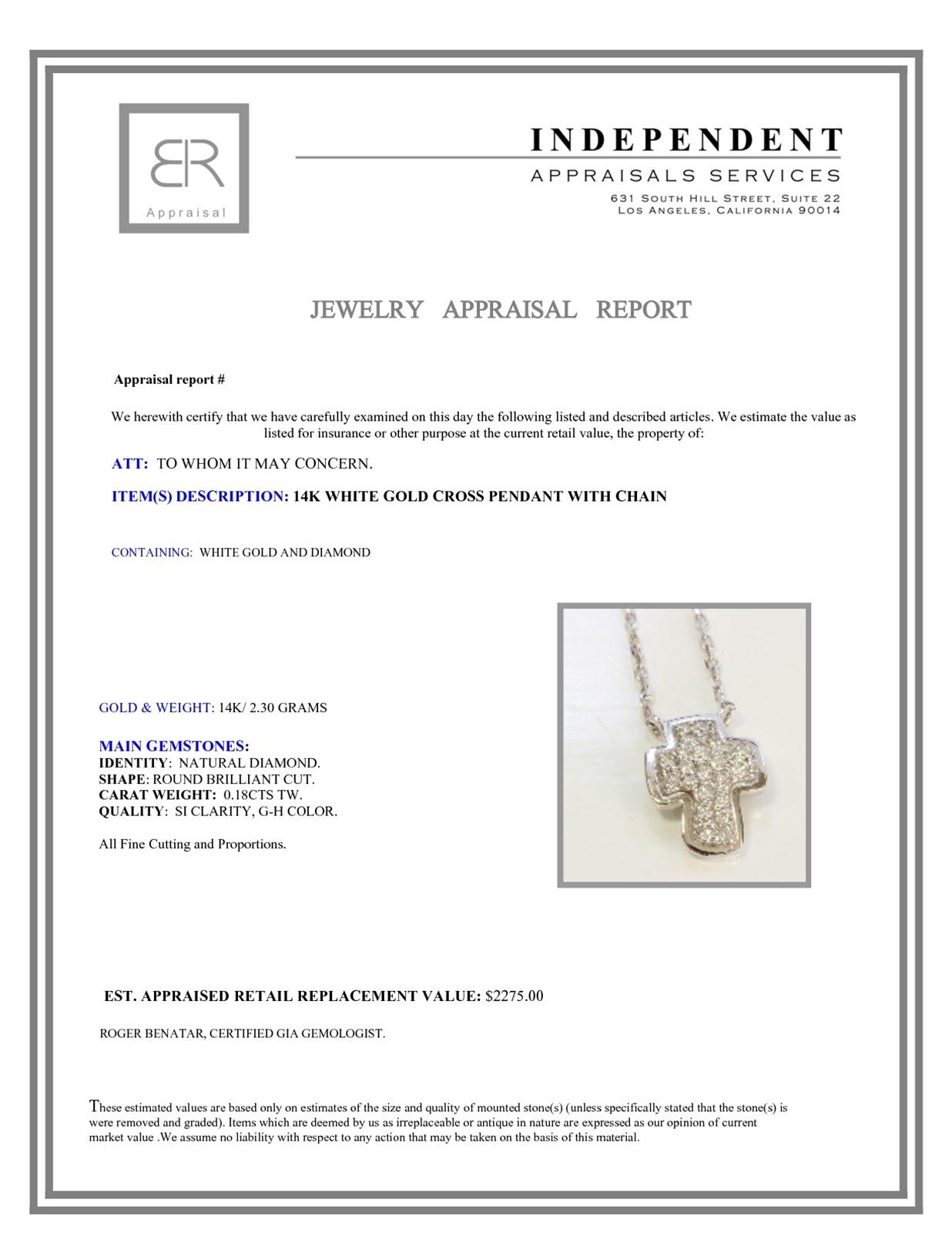 BR
Appraisal

INDEPENDENT
APPRAISALS SERVICES
631 SOUTH HILL STREET, SUITE 22
LOS ANGELES, CALIFORNIA 90014

JEWELRY APPRAISAL REPORT

Appraisal report #

We herewith certify that we have carefully examined on this day the following listed and described articles. We estimate the value as listed for insurance or other purpose at the current retail value, the property of:

ATT: TO WHOM IT MAY CONCERN.

ITEM(S) DESCRIPTION: 14K WHITE GOLD CROSS PENDANT WITH CHAIN

CONTAINING: WHITE GOLD AND DIAMOND

GOLD & WEIGHT: 14K/ 2.30 GRAMS

MAIN GEMSTONES:
IDENTITY: NATURAL DIAMOND.
SHAPE: ROUND BRILLIANT CUT.
CARAT WEIGHT: 0.18CTS TW.
QUALITY: SI CLARITY, G-H COLOR.

All Fine Cutting and Proportions.

EST. APPRAISED RETAIL REPLACEMENT VALUE: $2275.00

ROGER BENATAR, CERTIFIED GIA GEMOLOGIST.

These estimated values are based only on estimates of the size and quality of mounted stone(s) (unless specifically stated that the stone(s) is were removed and graded). Items which are deemed by us as irreplaceable or antique in nature are expressed as our opinion of current market value .We assume no liability with respect to any action that may be taken on the basis of this material.